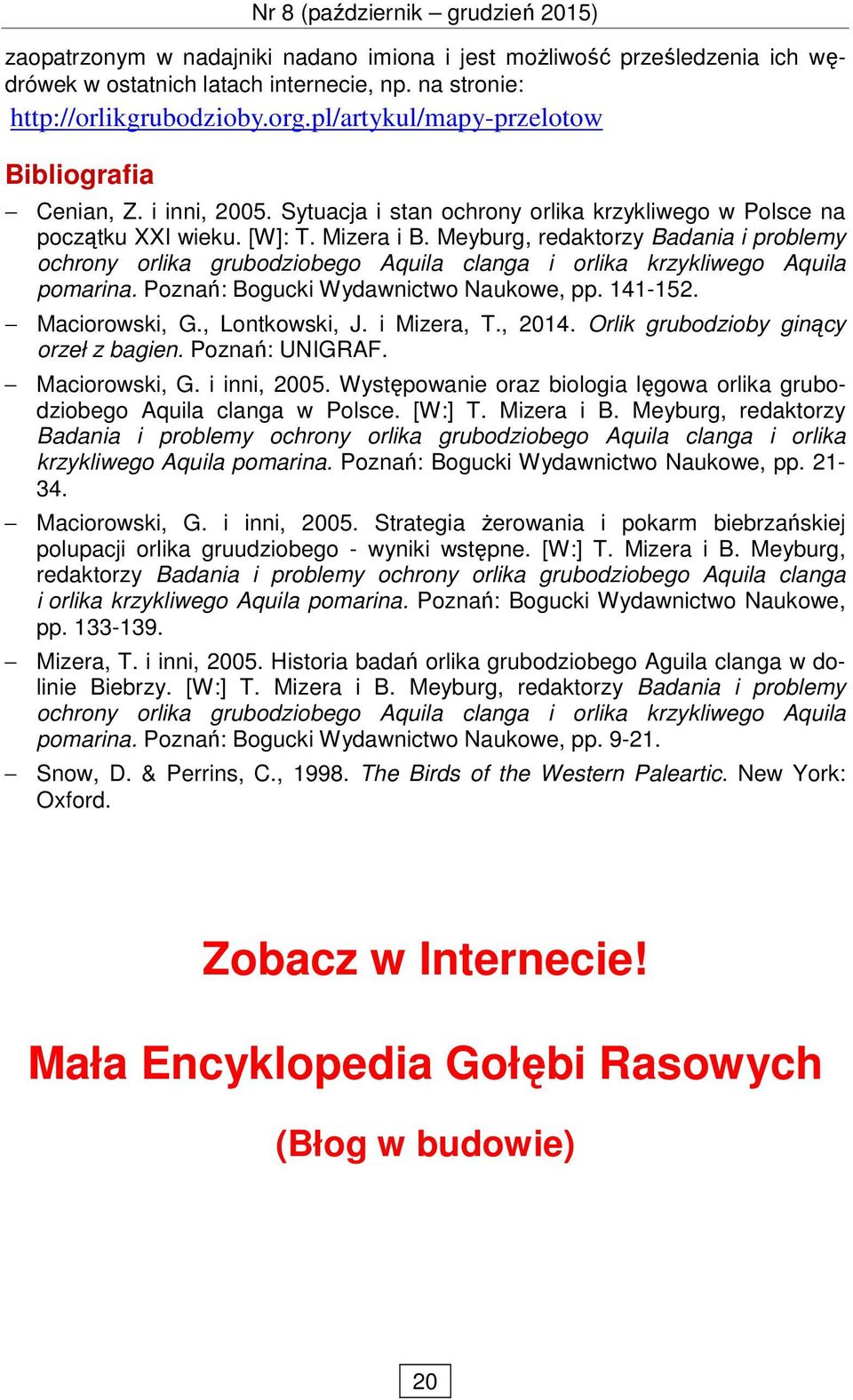 Nr 8 (październik – grudzień 2015)

zaopatrzonym w nadajniki nadano imiona i jest możliwość prześledzenia ich wędrówek w ostatnich latach internecie, np. na stronie: http://orlikgrubodzioby.org.pl/artykul/mapy-przelotow

Bibliografia

– Cenian, Z. i inni, 2005. Sytuacja i stan ochrony orlika krzykliwego w Polsce na początku XXI wieku. [W]: T. Mizera i B. Meyburg, redaktorzy Badania i problemy ochrony orlika grubodziobego Aquila clanga i orlika krzykliwego Aquila pomarina. Poznań: Bogucki Wydawnictwo Naukowe, pp. 141-152.

– Maciorowski, G., Lontkowski, J. i Mizera, T., 2014. Orlik grubodzioby ginący orzeł z bagien. Poznań: UNIGRAF.

– Maciorowski, G. i inni, 2005. Występowanie oraz biologia lęgowa orlika grubodziobego Aquila clanga w Polsce. [W:] T. Mizera i B. Meyburg, redaktorzy Badania i problemy ochrony orlika grubodziobego Aquila clanga i orlika krzykliwego Aquila pomarina. Poznań: Bogucki Wydawnictwo Naukowe, pp. 21-34.

– Maciorowski, G. i inni, 2005. Strategia żerowania i pokarm biebrzańskiej polupacji orlika gruudziobego - wyniki wstępne. [W:] T. Mizera i B. Meyburg, redaktorzy Badania i problemy ochrony orlika grubodziobego Aquila clanga i orlika krzykliwego Aquila pomarina. Poznań: Bogucki Wydawnictwo Naukowe, pp. 133-139.

– Mizera, T. i inni, 2005. Historia badań orlika grubodziobego Aguila clanga w dolinie Biebrzy. [W:] T. Mizera i B. Meyburg, redaktorzy Badania i problemy ochrony orlika grubodziobego Aquila clanga i orlika krzykliwego Aquila pomarina. Poznań: Bogucki Wydawnictwo Naukowe, pp. 9-21.

– Snow, D. & Perrins, C., 1998. The Birds of the Western Paleartic. New York: Oxford.

Zobacz w Internecie!

Mała Encyklopedia Gołębi Rasowych

(Błog w budowie)

20